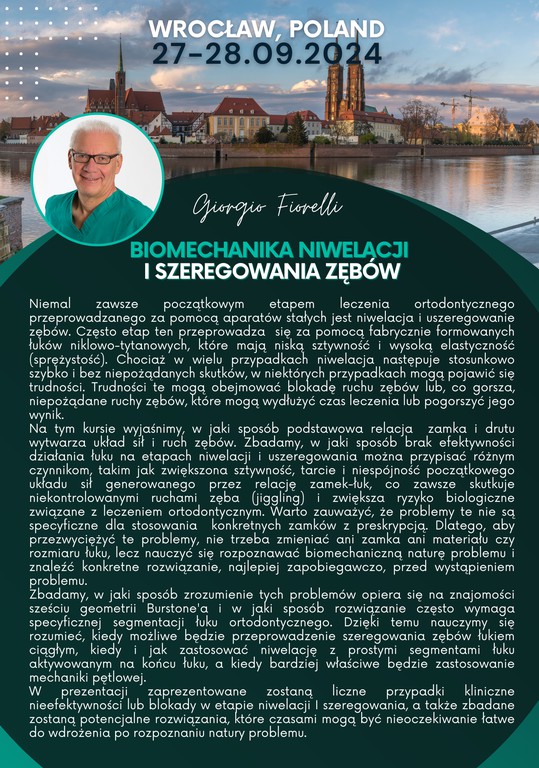 WROCŁAW, POLAND
27-28.09.2024

Giorgio Fiorelli

BIOMECHANIKA NIWELACJI
I SZEREGOWANIA ZĘBÓW

Niemal zawsze początkowym etapem leczenia ortodontycznego przeprowadzanego za pomocą aparatów stałych jest niwelacja i uszeregowanie zębów. Często etap ten przeprowadza się za pomocą fabrycznie formowanych łuków niklowo-tytanowych, które mają niską sztywność i wysoką elastyczność (sprężystość). Chociaż w wielu przypadkach niwelacja następuje stosunkowo szybko i bez niepożądanych skutków, w niektórych przypadkach mogą pojawić się trudności. Trudności te mogą obejmować blokadę ruchu zębów lub, co gorsza, niepożądane ruchy zębów, które mogą wydłużyć czas leczenia lub pogorszyć jego wynik.
Na tym kursie wyjaśnimy, w jaki sposób podstawowa relacja zamka i drutu wytwarza układ sił i ruch zębów. Zbadamy, w jaki sposób brak efektywności działania łuku na etapach niwelacji i uszeregowania można przypisać różnym czynnikom, takim jak zwiększona sztywność, tarcie i niespójność początkowego układu sił generowanego przez relację zamek-łuk, co zawsze skutkuje niekontrolowanymi ruchami zęba (jiggling) i zwiększa ryzyko biologiczne związane z leczeniem ortodontycznym. Warto zauważyć, że problemy te nie są specyficzne dla stosowania konkretnych zamków z preskrypcją. Dlatego, aby przezwyciężyć te problemy, nie trzeba zmieniać ani zamka ani materiału czy rozmiaru łuku, lecz nauczyć się rozpoznawać biomechaniczną naturę problemu i znaleźć konkretne rozwiązanie, najlepiej zapobiegawczo, przed wystąpieniem problemu.
Zbadamy, w jaki sposób zrozumienie tych problemów opiera się na znajomości sześciu geometrii Burstone'a i w jaki sposób rozwiązanie często wymaga specyficznej segmentacji łuku ortodontycznego. Dzięki temu nauczymy się rozumieć, kiedy możliwe będzie przeprowadzenie szeregowania zębów łukiem ciągłym, kiedy i jak zastosować niwelację z prostymi segmentami łuku aktywowanym na końcu łuku, a kiedy bardziej właściwe będzie zastosowanie mechaniki pętlowej.
W prezentacji zaprezentowane zostaną liczne przypadki kliniczne nieefektywności lub blokady w etapie niwelacji I szeregowania, a także zbadane zostaną potencjalne rozwiązania, które czasami mogą być nieoczekiwanie łatwe do wdrożenia po rozpoznaniu natury problemu.